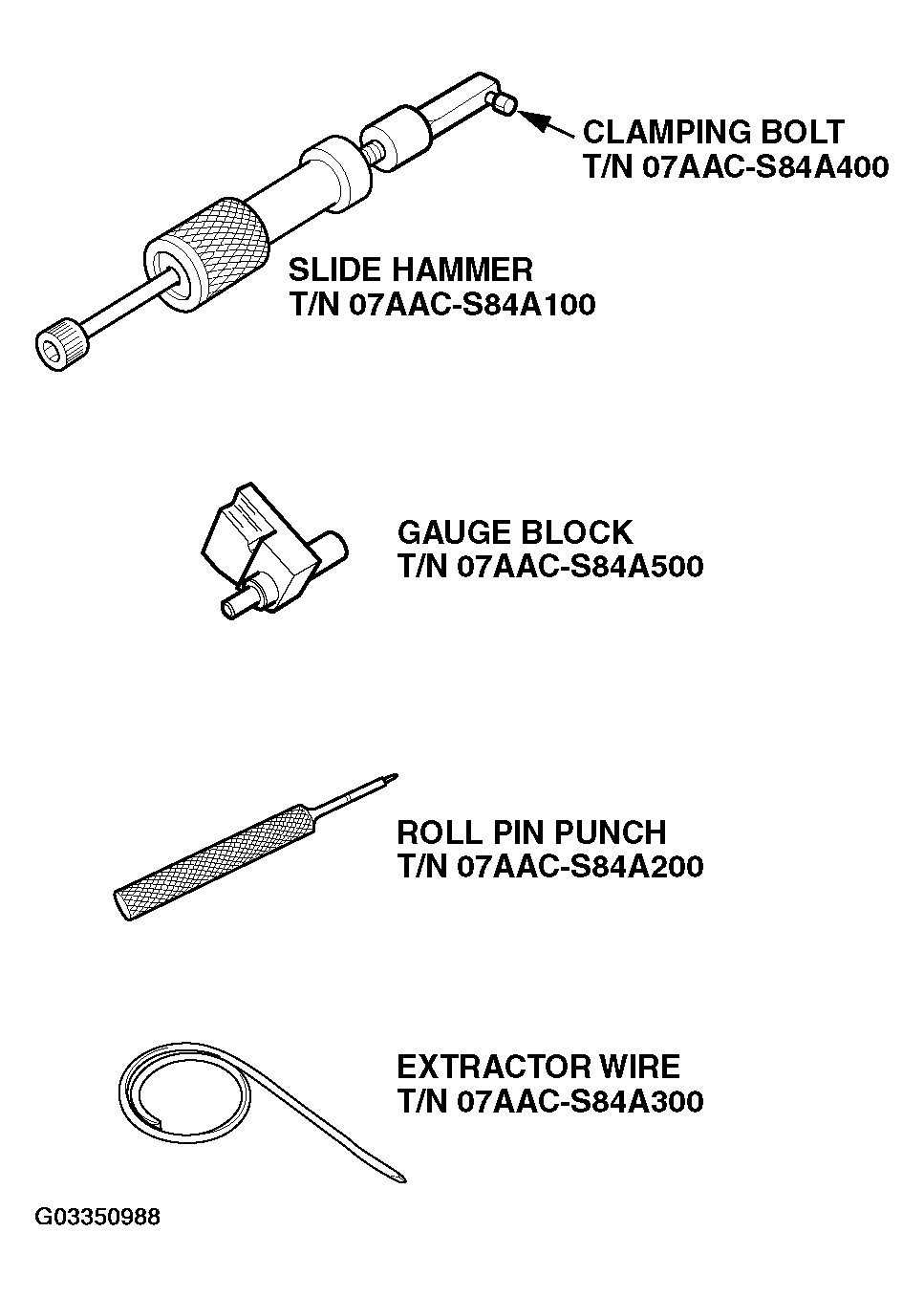 CLAMPING BOLT
T/N 07AAC-S84A400

SLIDE HAMMER
T/N 07AAC-S84A100

GAUGE BLOCK
T/N 07AAC-S84A500

ROLL PIN PUNCH
T/N 07AAC-S84A200

EXTRACTOR WIRE
T/N 07AAC-S84A300

G03350988